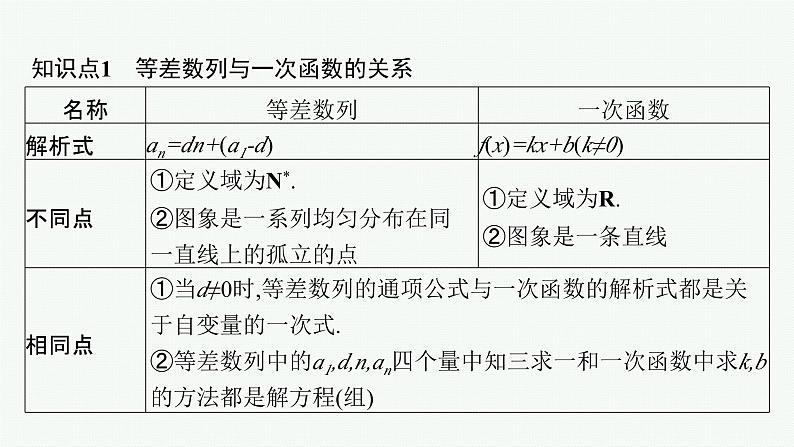 知识点1　等差数列与一次函数的关系

| 名称 | 等差数列 | 一次函数 |
|---|---|---|
| 解析式 | $a_n=dn+(a_1-d)$ | $f(x)=kx+b(k\neq 0)$ |
| 不同点 | ①定义域为$\mathbf{N}^*$. ②图象是一系列均匀分布在同一直线上的孤立的点 | ①定义域为$\mathbf{R}$. ②图象是一条直线 |
| 相同点 | ①当$d\neq 0$时,等差数列的通项公式与一次函数的解析式都是关于自变量的一次式. ②等差数列中的$a_1,d,n,a_n$四个量中知三求一和一次函数中求$k,b$的方法都是解方程(组) | |